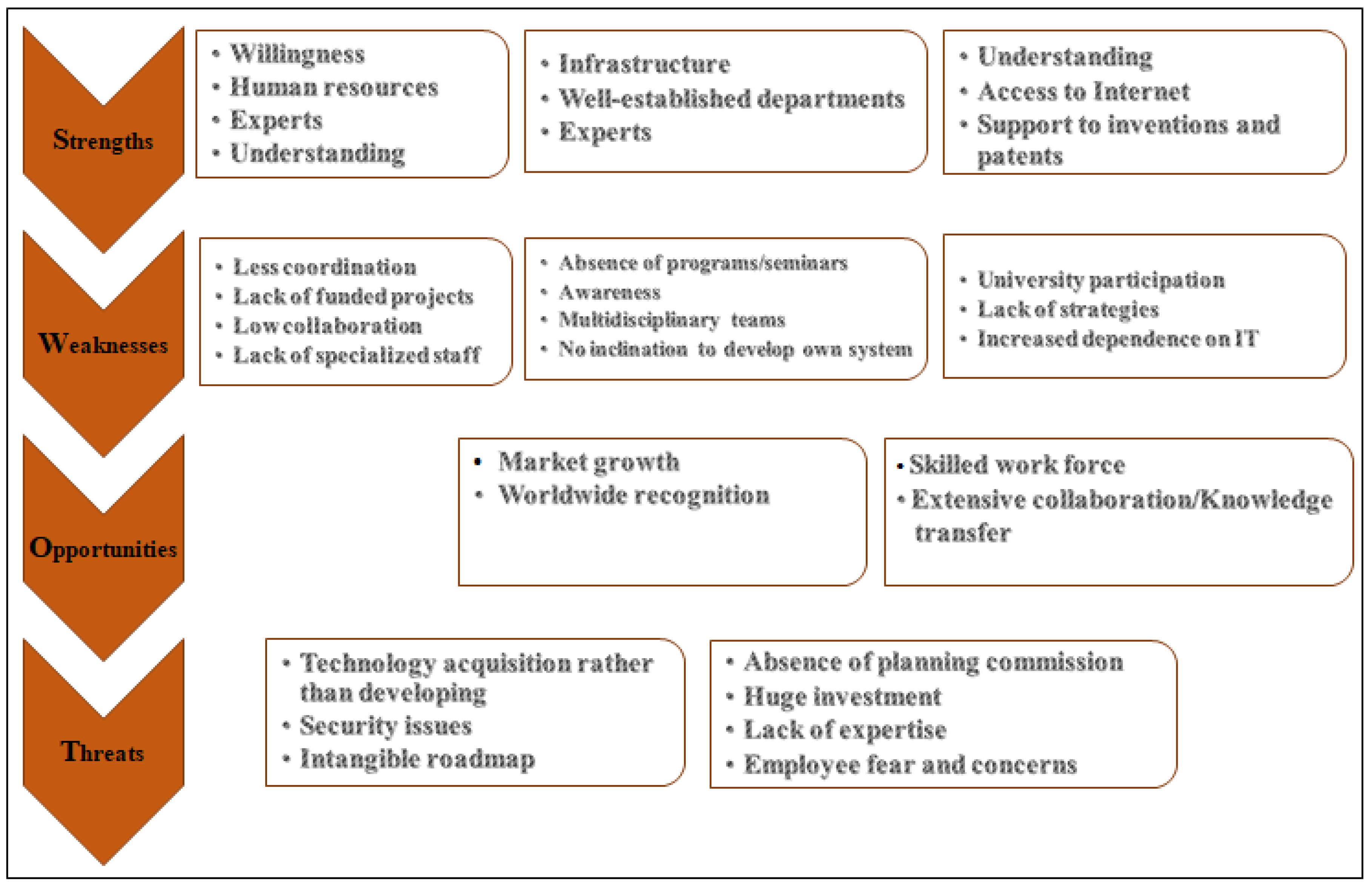 Strengths

• Willingness
• Human resources
• Experts
• Understanding

• Infrastructure
• Well-established departments
• Experts

• Understanding
• Access to Internet
• Support to inventions and patents

Weaknesses

• Less coordination
• Lack of funded projects
• Low collaboration
• Lack of specialized staff

• Absence of programs/seminars
• Awareness
• Multidisciplinary teams
• No inclination to develop own system

• University participation
• Lack of strategies
• Increased dependence on IT

Opportunities

• Market growth
• Worldwide recognition

• Skilled work force
• Extensive collaboration/Knowledge transfer

Threats

• Technology acquisition rather than developing
• Security issues
• Intangible roadmap

• Absence of planning commission
• Huge investment
• Lack of expertise
• Employee fear and concerns